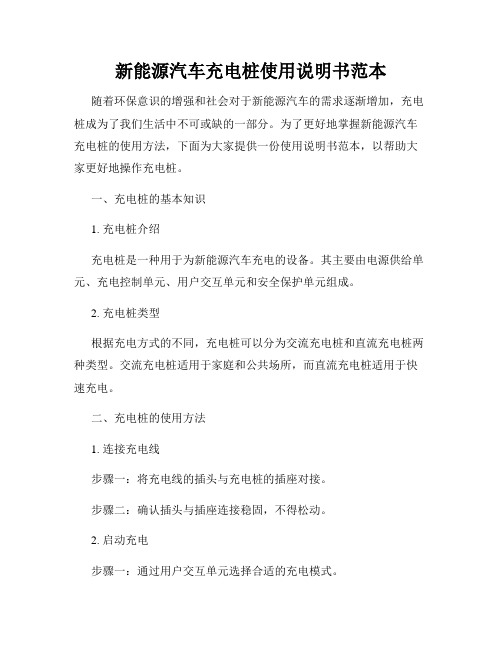 新能源汽车充电桩使用说明书范本

随着环保意识的增强和社会对于新能源汽车的需求逐渐增加，充电桩成为了我们生活中不可或缺的一部分。为了更好地掌握新能源汽车充电桩的使用方法，下面为大家提供一份使用说明书范本，以帮助大家更好地操作充电桩。

一、充电桩的基本知识

1. 充电桩介绍

充电桩是一种用于为新能源汽车充电的设备。其主要由电源供给单元、充电控制单元、用户交互单元和安全保护单元组成。

2. 充电桩类型

根据充电方式的不同，充电桩可以分为交流充电桩和直流充电桩两种类型。交流充电桩适用于家庭和公共场所，而直流充电桩适用于快速充电。

二、充电桩的使用方法

1. 连接充电线

步骤一：将充电线的插头与充电桩的插座对接。

步骤二：确认插头与插座连接稳固，不得松动。

2. 启动充电

步骤一：通过用户交互单元选择合适的充电模式。